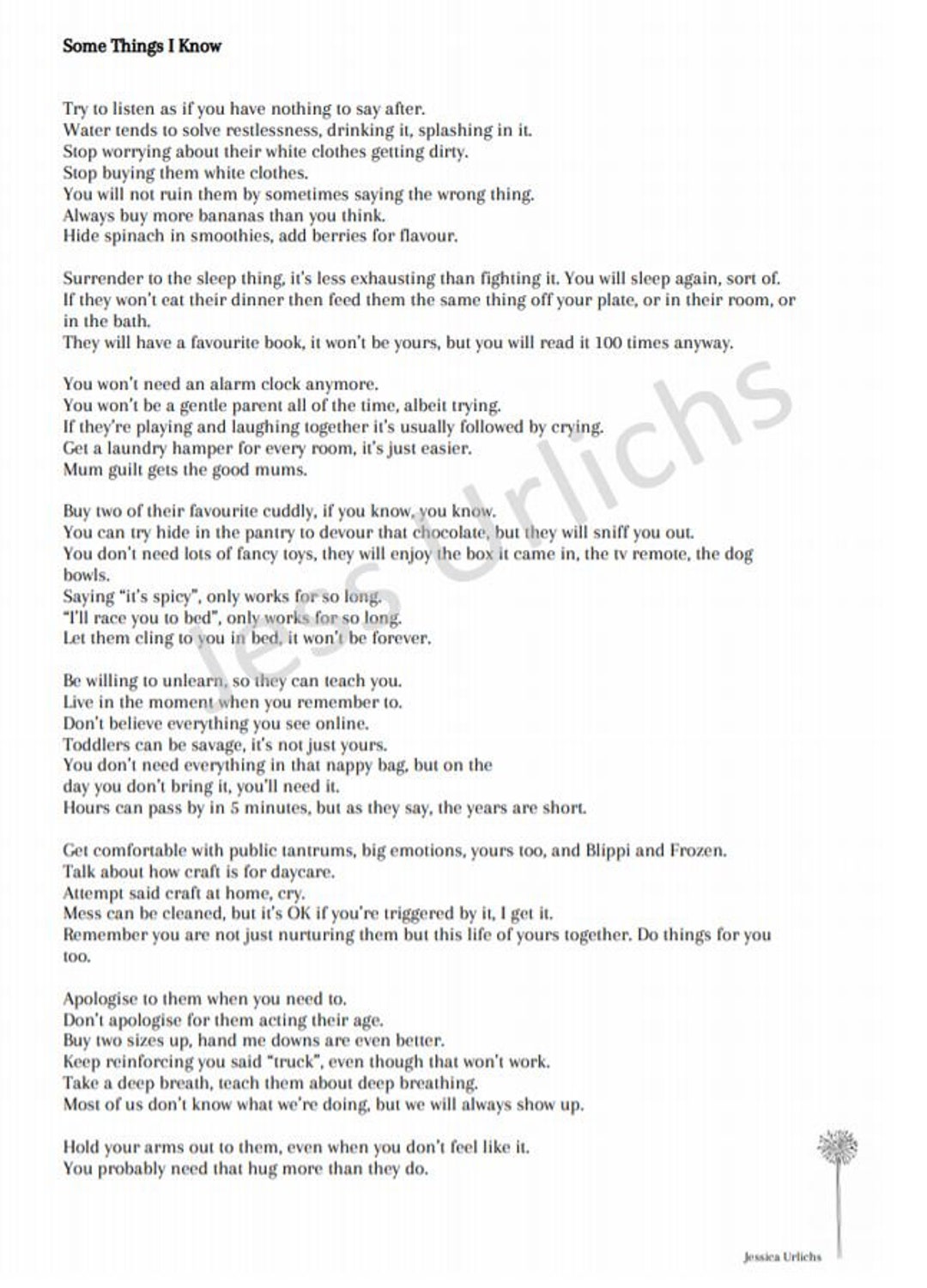 Some Things I Know

Try to listen as if you have nothing to say after.
Water tends to solve restlessness, drinking it, splashing in it.
Stop worrying about their white clothes getting dirty.
Stop buying them white clothes.
You will not ruin them by sometimes saying the wrong thing.
Always buy more bananas than you think.
Hide spinach in smoothies, add berries for flavour.

Surrender to the sleep thing, it's less exhausting than fighting it. You will sleep again, sort of.
If they won't eat their dinner then feed them the same thing off your plate, or in their room, or in the bath.
They will have a favourite book, it won't be yours, but you will read it 100 times anyway.

You won't need an alarm clock anymore.
You won't be a gentle parent all of the time, albeit trying.
If they're playing and laughing together it's usually followed by crying.
Get a laundry hamper for every room, it's just easier.
Mum guilt gets the good mums.

Buy two of their favourite cuddly, if you know, you know.
You can try hide in the pantry to devour that chocolate, but they will sniff you out.
You don't need lots of fancy toys, they will enjoy the box it came in, the tv remote, the dog bowls.
Saying "it's spicy", only works for so long.
"I'll race you to bed", only works for so long.
Let them cling to you in bed, it won't be forever.

Be willing to unlearn, so they can teach you.
Live in the moment when you remember to.
Don't believe everything you see online.
Toddlers can be savage, it's not just yours.
You don't need everything in that nappy bag, but on the day you don't bring it, you'll need it.
Hours can pass by in 5 minutes, but as they say, the years are short.

Get comfortable with public tantrums, big emotions, yours too, and Blippi and Frozen.
Talk about how craft is for daycare.
Attempt said craft at home, cry.
Mess can be cleaned, but it's OK if you're triggered by it, I get it.
Remember you are not just nurturing them but this life of yours together. Do things for you too.

Apologise to them when you need to.
Don't apologise for them acting their age.
Buy two sizes up, hand me downs are even better.
Keep reinforcing you said "truck", even though that won't work.
Take a deep breath, teach them about deep breathing.
Most of us don't know what we're doing, but we will always show up.

Hold your arms out to them, even when you don't feel like it.
You probably need that hug more than they do.

Jess Urlichs

Jessica Urlichs